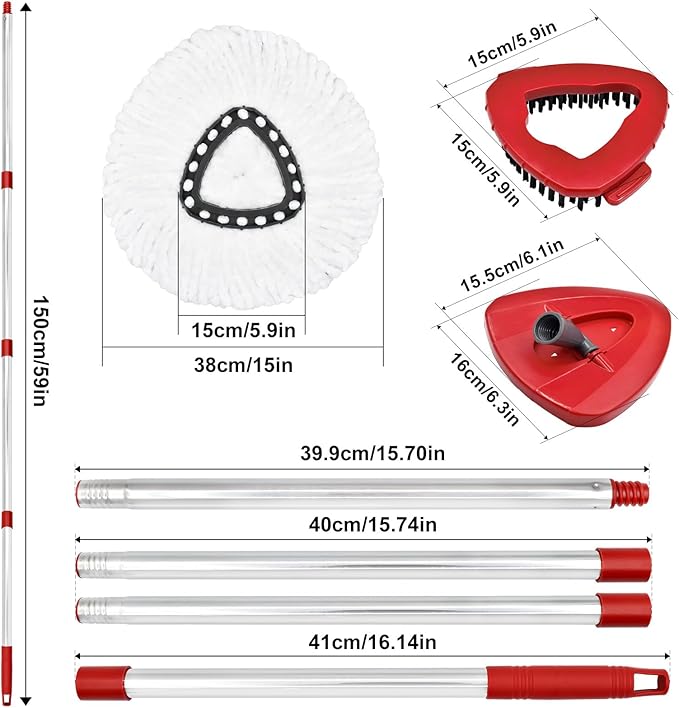 150cm/59in

15cm/5.9in

38cm/15in

15cm/5.9in

15cm/5.9in

15.5cm/6.1in

16cm/6.3in

39.9cm/15.70in

40cm/15.74in

41cm/16.14in